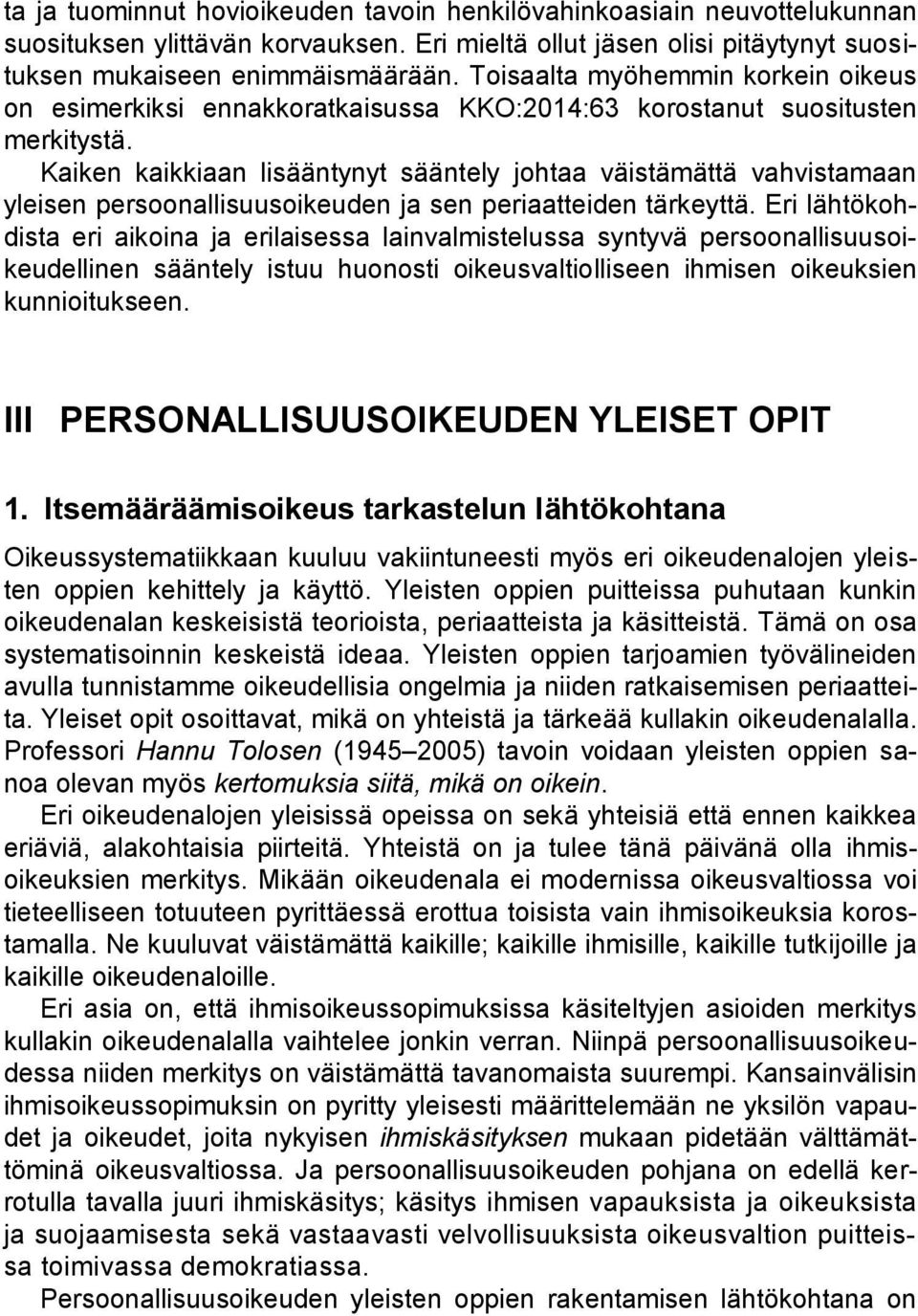 ta ja tuominnut hovioikeuden tavoin henkilövahinkoasiain neuvottelukunnan suosituksen ylittävän korvauksen. Eri mieltä ollut jäsen olisi pitäytynyt suosituksen mukaiseen enimmäismäärään. Toisaalta myöhemmin korkein oikeus on esimerkiksi ennakkoratkaisussa KKO:2014:63 korostanut suositusten merkitystä.

Kaiken kaikkiaan lisääntynyt sääntely johtaa väistämättä vahvistamaan yleisen persoonallisuusoikeuden ja sen periaatteiden tärkeyttä. Eri lähtökohdista eri aikoina ja erilaisessa lainvalmistelussa syntyvä persoonallisuusoikeudellinen sääntely istuu huonosti oikeusvaltiolliseen ihmisen oikeuksien kunnioitukseen.

III PERSONALLISUUSOIKEUDEN YLEISET OPIT

1. Itsemääräämisoikeus tarkastelun lähtökohtana

Oikeussystematiikkaan kuuluu vakiintuneesti myös eri oikeudenalojen yleisten oppien kehittely ja käyttö. Yleisten oppien puitteissa puhutaan kunkin oikeudenalan keskeisistä teorioista, periaatteista ja käsitteistä. Tämä on osa systematisoinnin keskeistä ideaa. Yleisten oppien tarjoamien työvälineiden avulla tunnistamme oikeudellisia ongelmia ja niiden ratkaisemisen periaatteita. Yleiset opit osoittavat, mikä on yhteistä ja tärkeää kullakin oikeudenalalla. Professori Hannu Tolosen (1945 2005) tavoin voidaan yleisten oppien sanoa olevan myös kertomuksia siitä, mikä on oikein.

Eri oikeudenalojen yleisissä opeissa on sekä yhteisiä että ennen kaikkea eriäviä, alakohtaisia piirteitä. Yhteistä on ja tulee tänä päivänä olla ihmisoikeuksien merkitys. Mikään oikeudenala ei modernissa oikeusvaltiossa voi tieteelliseen totuuteen pyrittäessä erottua toisista vain ihmisoikeuksia korostamalla. Ne kuuluvat väistämättä kaikille; kaikille ihmisille, kaikille tutkijoille ja kaikille oikeudenaloille.

Eri asia on, että ihmisoikeussopimuksissa käsiteltyjen asioiden merkitys kullakin oikeudenalalla vaihtelee jonkin verran. Niinpä persoonallisuusoikeudessa niiden merkitys on väistämättä tavanomaista suurempi. Kansainvälisin ihmisoikeussopimuksin on pyritty yleisesti määrittelemään ne yksilön vapaudet ja oikeudet, joita nykyisen ihmiskäsityksen mukaan pidetään välttämättöminä oikeusvaltiossa. Ja persoonallisuusoikeuden pohjana on edellä kerrotulla tavalla juuri ihmiskäsitys; käsitys ihmisen vapauksista ja oikeuksista ja suojaamisesta sekä vastaavasti velvollisuuksista oikeusvaltion puitteissa toimivassa demokratiassa.

Persoonallisuusoikeuden yleisten oppien rakentamisen lähtökohtana on